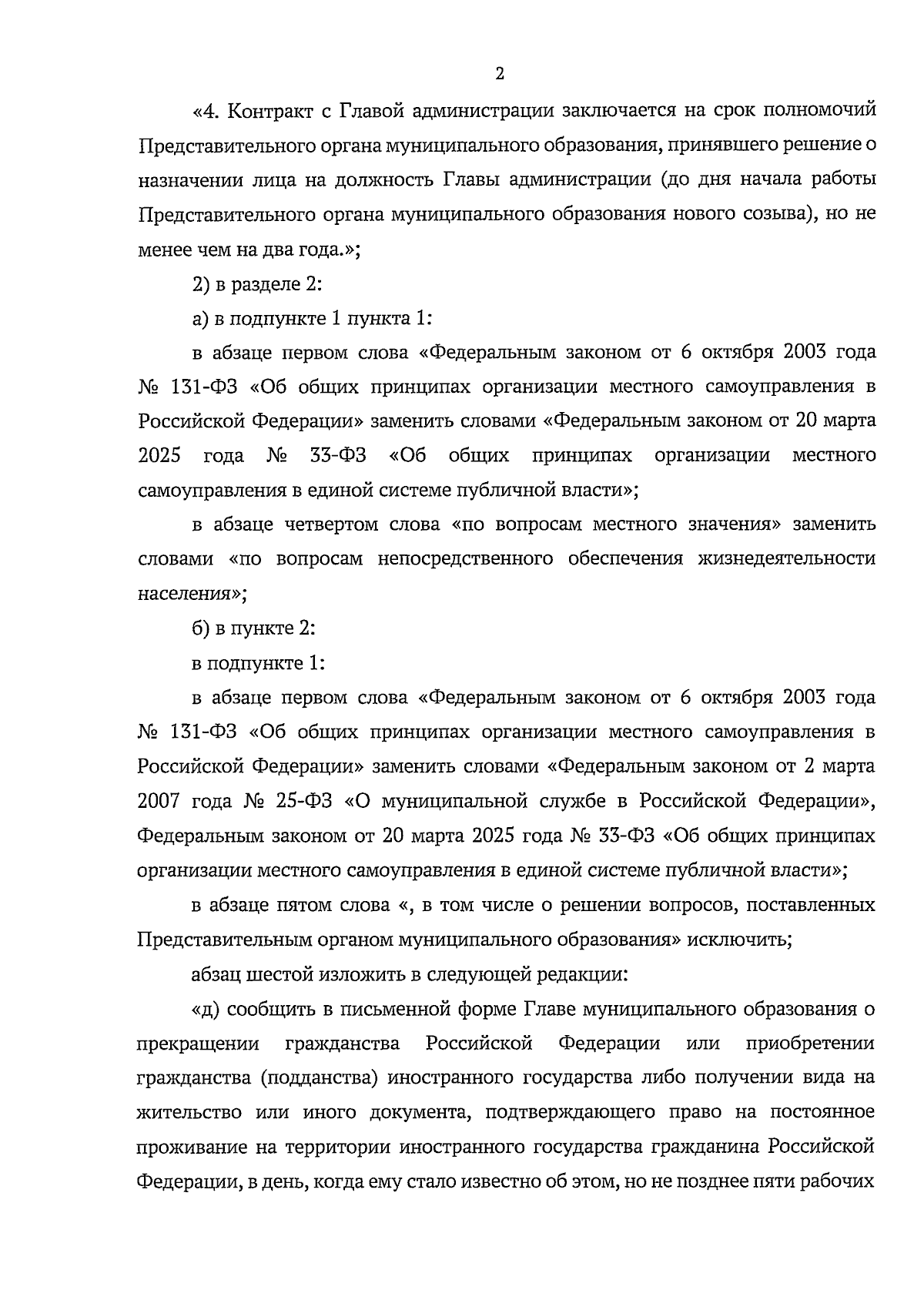 2

«4. Контракт с Главой администрации заключается на срок полномочий Представительного органа муниципального образования, принявшего решение о назначении лица на должность Главы администрации (до дня начала работы Представительного органа муниципального образования нового созыва), но не менее чем на два года.»;

2) в разделе 2:

а) в подпункте 1 пункта 1:

в абзаце первом слова «Федеральным законом от 6 октября 2003 года № 131-ФЗ «Об общих принципах организации местного самоуправления в Российской Федерации» заменить словами «Федеральным законом от 20 марта 2025 года № 33-ФЗ «Об общих принципах организации местного самоуправления в единой системе публичной власти»;

в абзаце четвертом слова «по вопросам местного значения» заменить словами «по вопросам непосредственного обеспечения жизнедеятельности населения»;

б) в пункте 2:

в подпункте 1:

в абзаце первом слова «Федеральным законом от 6 октября 2003 года № 131-ФЗ «Об общих принципах организации местного самоуправления в Российской Федерации» заменить словами «Федеральным законом от 2 марта 2007 года № 25-ФЗ «О муниципальной службе в Российской Федерации», Федеральным законом от 20 марта 2025 года № 33-ФЗ «Об общих принципах организации местного самоуправления в единой системе публичной власти»;

в абзаце пятом слова «, в том числе о решении вопросов, поставленных Представительным органом муниципального образования» исключить;

абзац шестой изложить в следующей редакции:

«д) сообщить в письменной форме Главе муниципального образования о прекращении гражданства Российской Федерации или приобретении гражданства (подданства) иностранного государства либо получении вида на жительство или иного документа, подтверждающего право на постоянное проживание на территории иностранного государства гражданина Российской Федерации, в день, когда ему стало известно об этом, но не позднее пяти рабочих